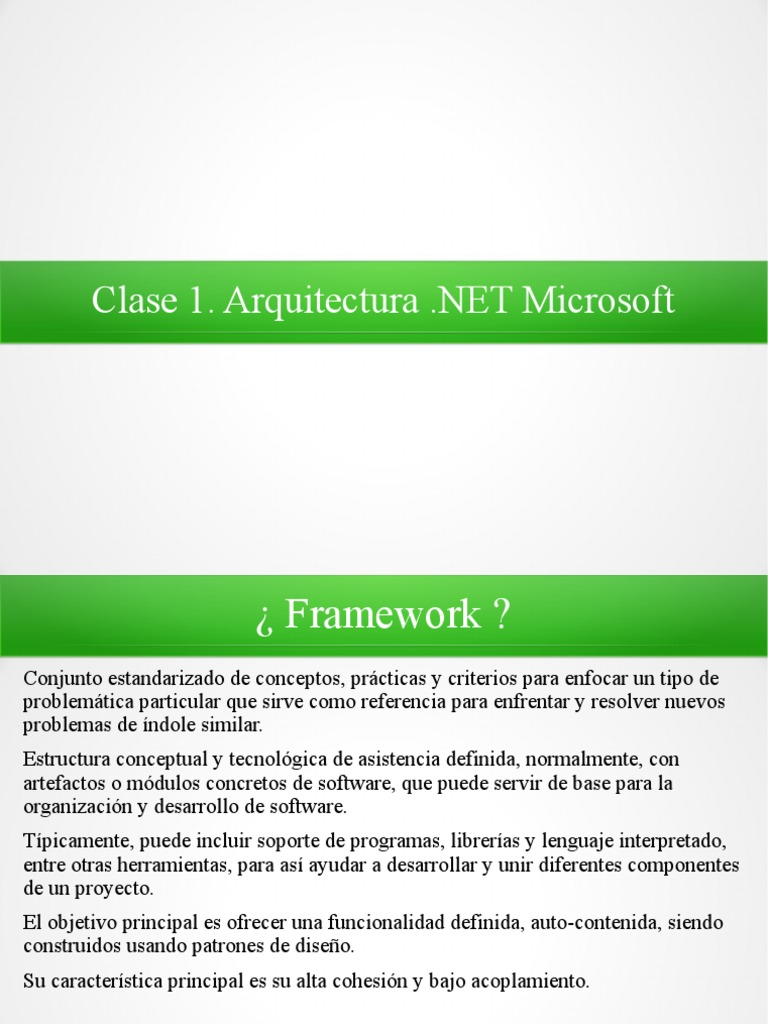 Clase 1. Arquitectura .NET Microsoft

¿ Framework ?

Conjunto estandarizado de conceptos, prácticas y criterios para enfocar un tipo de problemática particular que sirve como referencia para enfrentar y resolver nuevos problemas de índole similar.

Estructura conceptual y tecnológica de asistencia definida, normalmente, con artefactos o módulos concretos de software, que puede servir de base para la organización y desarrollo de software.

Típicamente, puede incluir soporte de programas, librerías y lenguaje interpretado, entre otras herramientas, para así ayudar a desarrollar y unir diferentes componentes de un proyecto.

El objetivo principal es ofrecer una funcionalidad definida, auto-contenida, siendo construidos usando patrones de diseño.

Su característica principal es su alta cohesión y bajo acoplamiento.